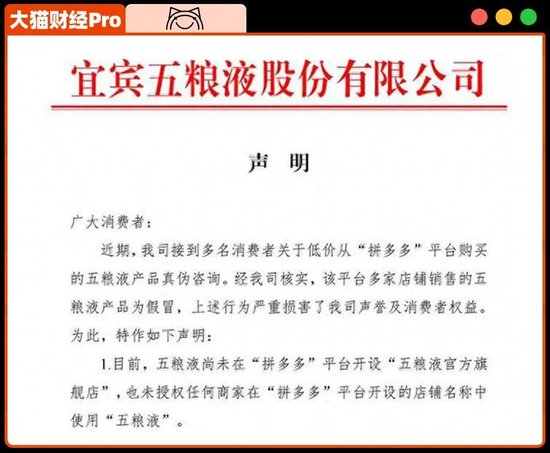 大猫财经Pro

宜宾五粮液股份有限公司

声　明

广大消费者：

近期，我司接到多名消费者关于低价从“拼多多”平台购买的五粮液产品真伪咨询。经我司核实，该平台多家店铺销售的五粮液产品为假冒，上述行为严重损害了我司声誉及消费者权益。为此，特作如下声明：

1.目前，五粮液尚未在“拼多多”平台开设“五粮液官方旗舰店”，也未授权任何商家在“拼多多”平台开设的店铺名称中使用“五粮液”。